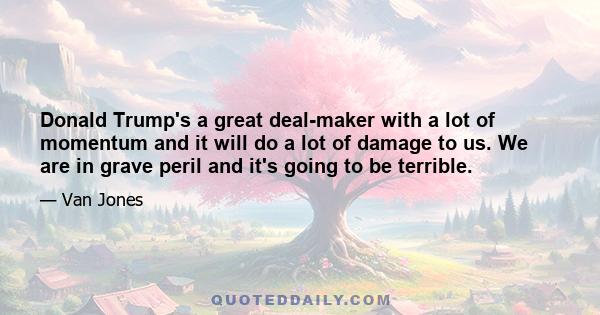 Donald Trump's a great deal-maker with a lot of momentum and it will do a lot of damage to us. We are in grave peril and it's going to be terrible.

— Van Jones

QUOTEDDAILY.COM